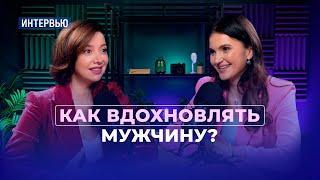 ИНТЕРВЬЮ

КАК ВДОХНОВЛЯТЬ МУЖЧИНУ?